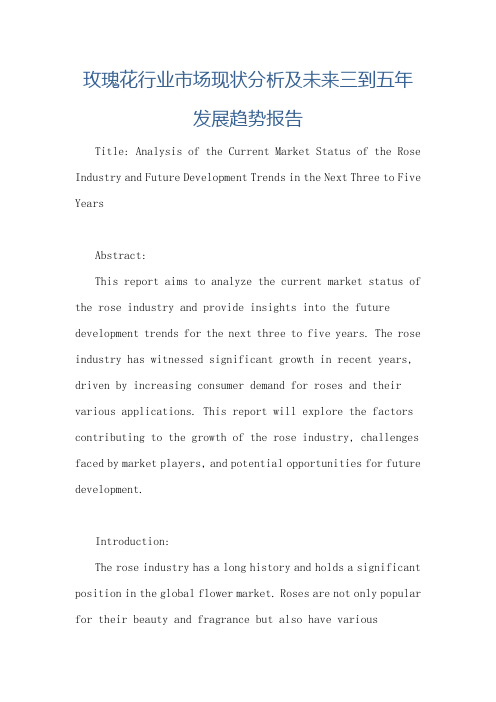 玫瑰花行业市场现状分析及未来三到五年发展趋势报告

Title: Analysis of the Current Market Status of the Rose Industry and Future Development Trends in the Next Three to Five Years

Abstract:

This report aims to analyze the current market status of the rose industry and provide insights into the future development trends for the next three to five years. The rose industry has witnessed significant growth in recent years, driven by increasing consumer demand for roses and their various applications. This report will explore the factors contributing to the growth of the rose industry, challenges faced by market players, and potential opportunities for future development.

Introduction:

The rose industry has a long history and holds a significant position in the global flower market. Roses are not only popular for their beauty and fragrance but also have various